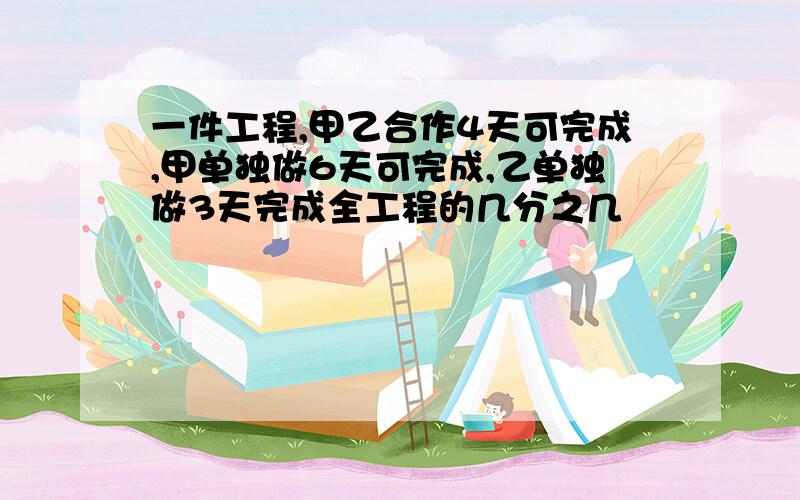 一件工程,甲乙合作4天可完成,甲单独做6天可完成,乙单独做3天完成全工程的几分之几